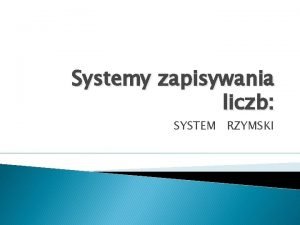 Systemy zapisywania liczb:

SYSTEM RZYMSKI